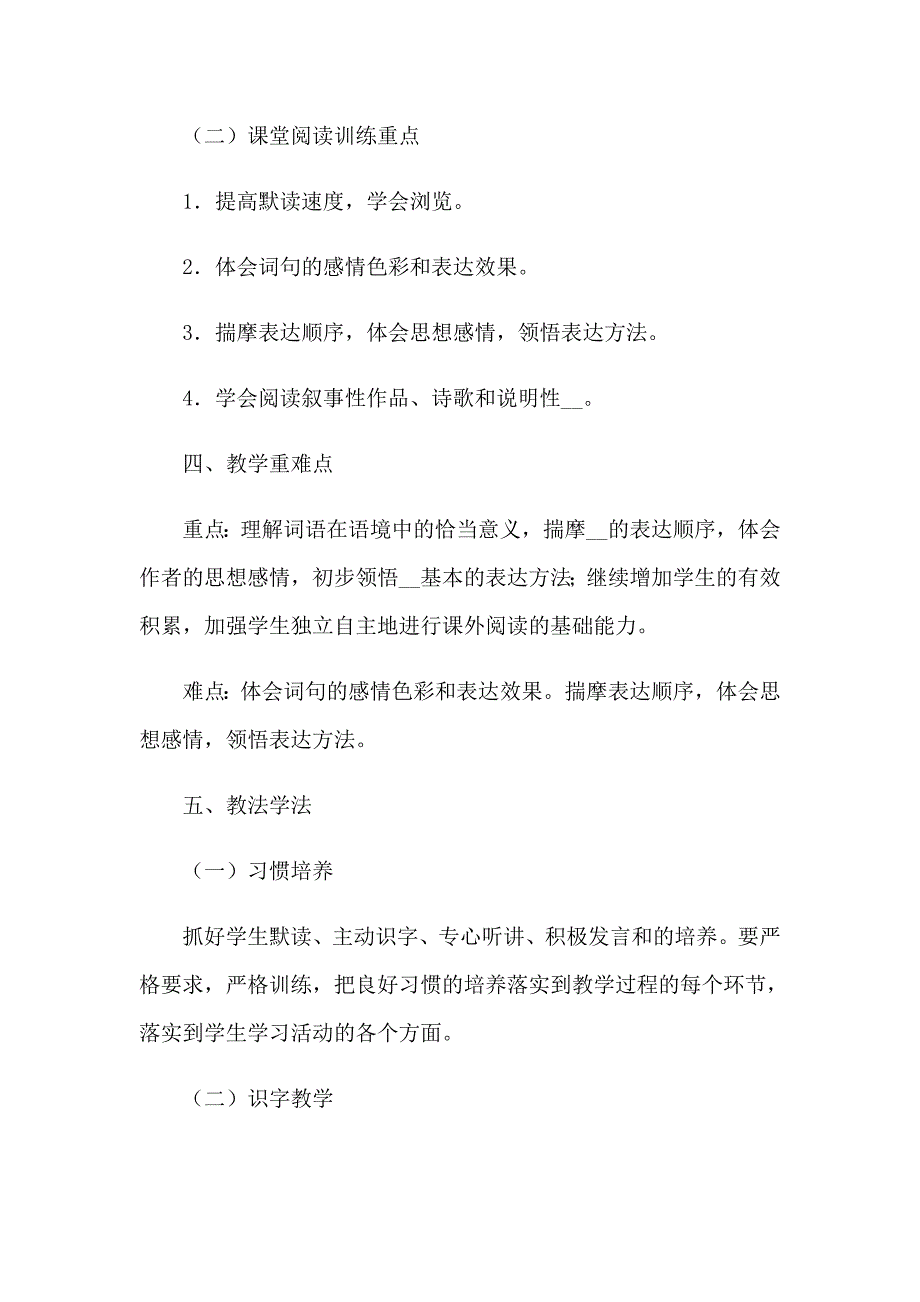 （二）课堂阅读训练重点

1．提高默读速度，学会浏览。

2．体会词句的感情色彩和表达效果。

3．揣摩表达顺序，体会思想感情，领悟表达方法。

4．学会阅读叙事性作品、诗歌和说明性__。

四、教学重难点

重点：理解词语在语境中的恰当意义，揣摩__的表达顺序，体会作者的思想感情，初步领悟__基本的表达方法；继续增加学生的有效积累，加强学生独立自主地进行课外阅读的基础能力。

难点：体会词句的感情色彩和表达效果。揣摩表达顺序，体会思想感情，领悟表达方法。

五、教法学法

（一）习惯培养

抓好学生默读、主动识字、专心听讲、积极发言和的培养。要严格要求，严格训练，把良好习惯的培养落实到教学过程的每个环节，落实到学生学习活动的各个方面。

（二）识字教学